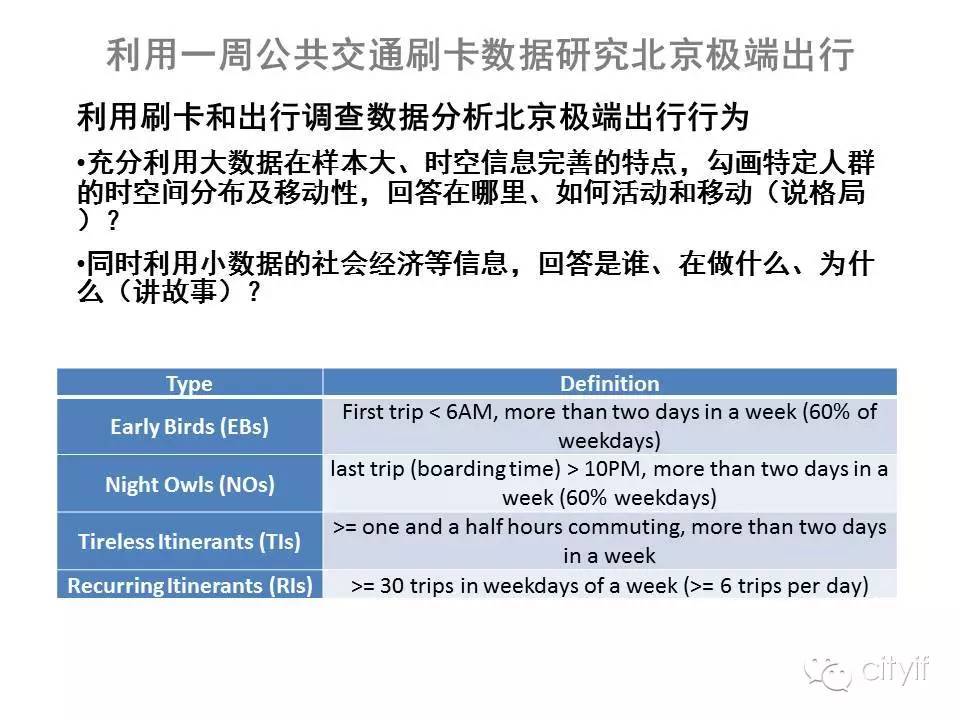 利用一周公共交通刷卡数据研究北京极端出行

利用刷卡和出行调查数据分析北京极端出行行为

•充分利用大数据在样本大、时空信息完善的特点，勾画特定人群的时空间分布及移动性，回答在哪里、如何活动和移动（说格局）？

•同时利用小数据的社会经济等信息，回答是谁、在做什么、为什么（讲故事）？

| Type | Definition |
|---|---|
| Early Birds (EBs) | First trip < 6AM, more than two days in a week (60% of weekdays) |
| Night Owls (NOs) | last trip (boarding time) > 10PM, more than two days in a week (60% weekdays) |
| Tireless Itinerants (TIs) | >= one and a half hours commuting, more than two days in a week |
| Recurring Itinerants (RIs) | >= 30 trips in weekdays of a week (>= 6 trips per day) |

cityif